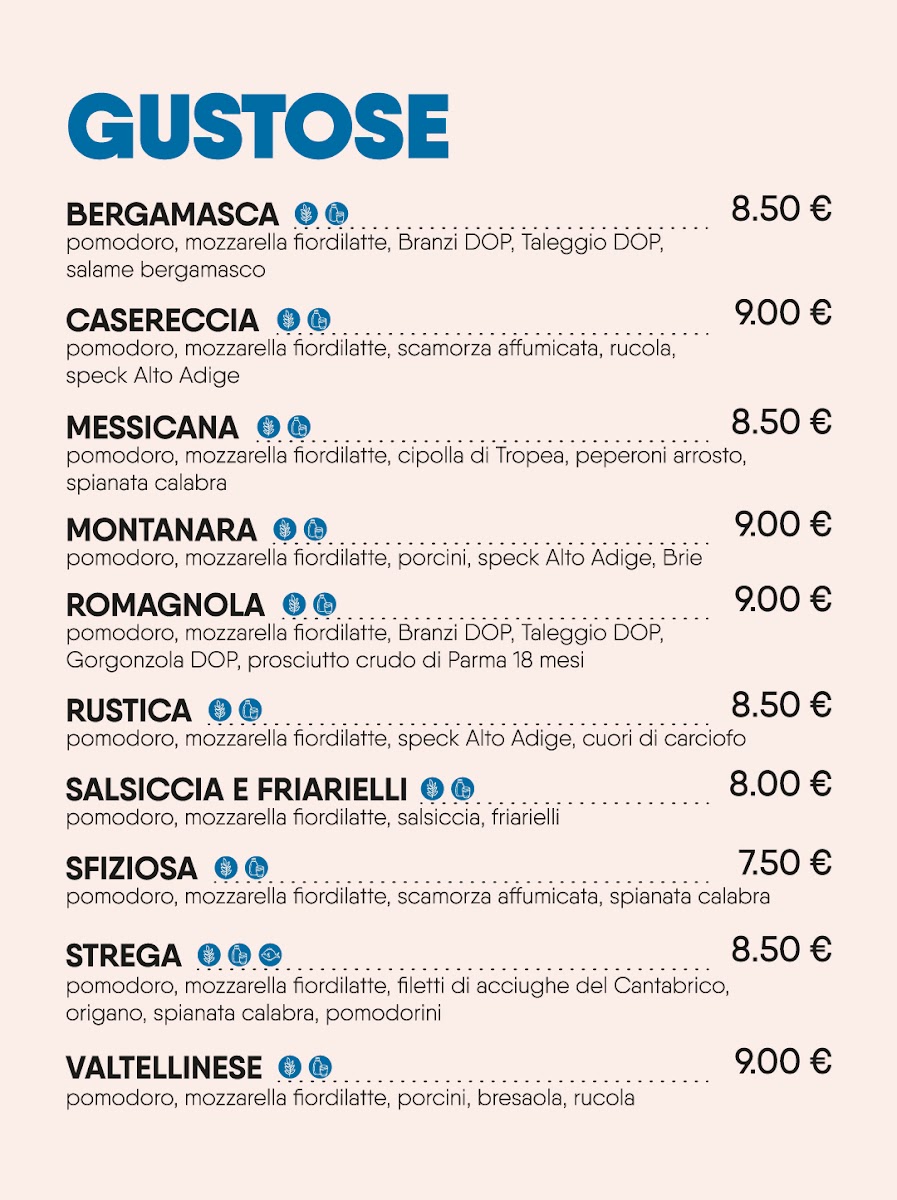 GUSTOSE

BERGAMASCA 8.50 €
pomodoro, mozzarella fiordilatte, Branzi DOP, Taleggio DOP, salame bergamasco

CASERECCIA 9.00 €
pomodoro, mozzarella fiordilatte, scamorza affumicata, rucola, speck Alto Adige

MESSICANA 8.50 €
pomodoro, mozzarella fiordilatte, cipolla di Tropea, peperoni arrosto, spianata calabra

MONTANARA 9.00 €
pomodoro, mozzarella fiordilatte, porcini, speck Alto Adige, Brie

ROMAGNOLA 9.00 €
pomodoro, mozzarella fiordilatte, Branzi DOP, Taleggio DOP, Gorgonzola DOP, prosciutto crudo di Parma 18 mesi

RUSTICA 8.50 €
pomodoro, mozzarella fiordilatte, speck Alto Adige, cuori di carciofo

SALSICCIA E FRIARIELLI 8.00 €
pomodoro, mozzarella fiordilatte, salsiccia, friarielli

SFIZIOSA 7.50 €
pomodoro, mozzarella fiordilatte, scamorza affumicata, spianata calabra

STREGA 8.50 €
pomodoro, mozzarella fiordilatte, filetti di acciughe del Cantabrico, origano, spianata calabra, pomodorini

VALTELLINESE 9.00 €
pomodoro, mozzarella fiordilatte, porcini, bresaola, rucola